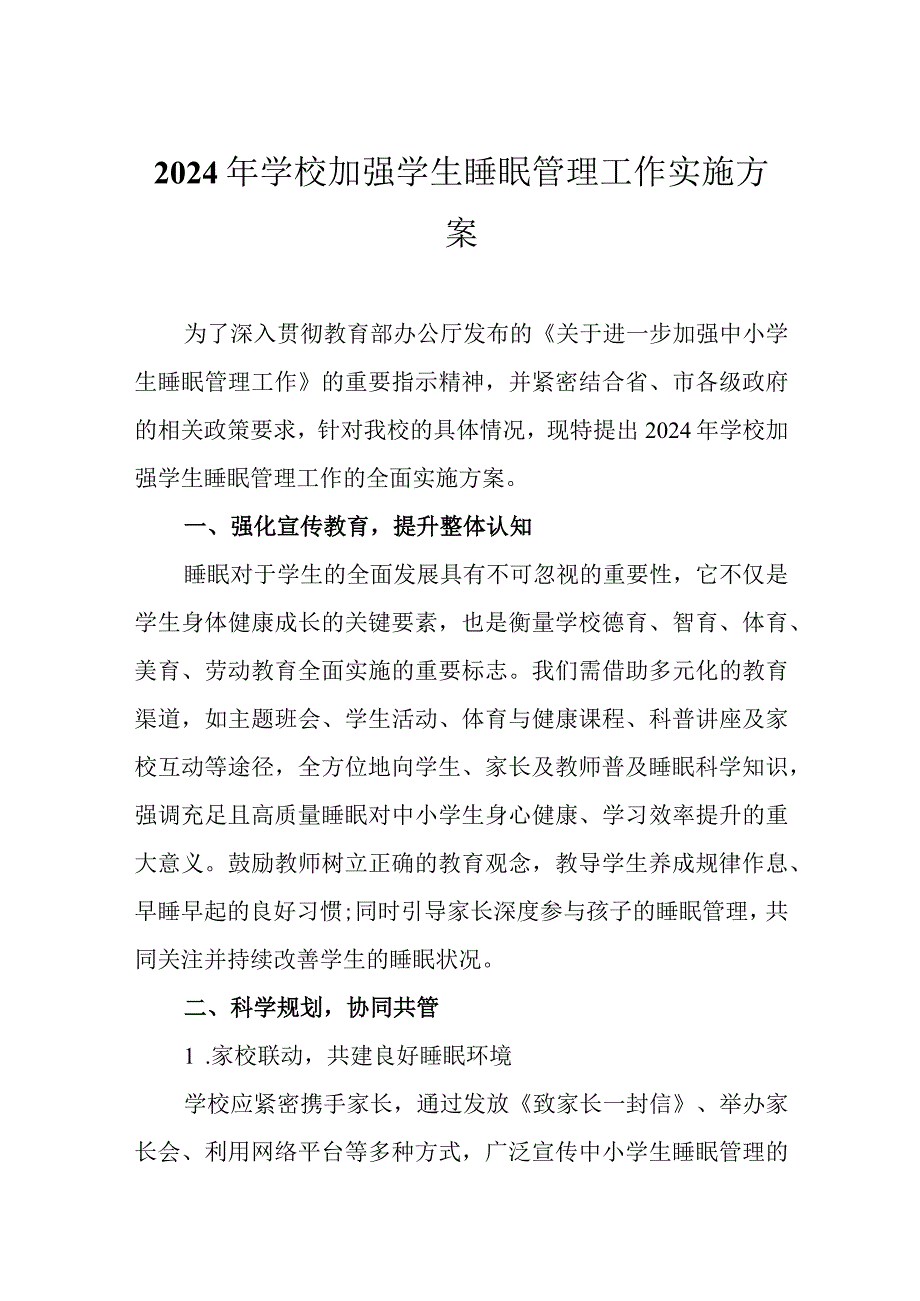 2024年学校加强学生睡眠管理工作实施方案

为了深入贯彻教育部办公厅发布的《关于进一步加强中小学生睡眠管理工作》的重要指示精神，并紧密结合省、市各级政府的相关政策要求，针对我校的具体情况，现特提出2024年学校加强学生睡眠管理工作的全面实施方案。

一、强化宣传教育，提升整体认知

睡眠对于学生的全面发展具有不可忽视的重要性，它不仅是学生身体健康成长的关键要素，也是衡量学校德育、智育、体育、美育、劳动教育全面实施的重要标志。我们需借助多元化的教育渠道，如主题班会、学生活动、体育与健康课程、科普讲座及家校互动等途径，全方位地向学生、家长及教师普及睡眠科学知识，强调充足且高质量睡眠对中小学生身心健康、学习效率提升的重大意义。鼓励教师树立正确的教育观念，教导学生养成规律作息、早睡早起的良好习惯;同时引导家长深度参与孩子的睡眠管理，共同关注并持续改善学生的睡眠状况。

二、科学规划，协同共管

1 .家校联动，共建良好睡眠环境

学校应紧密携手家长，通过发放《致家长一封信》、举办家长会、利用网络平台等多种方式，广泛宣传中小学生睡眠管理的